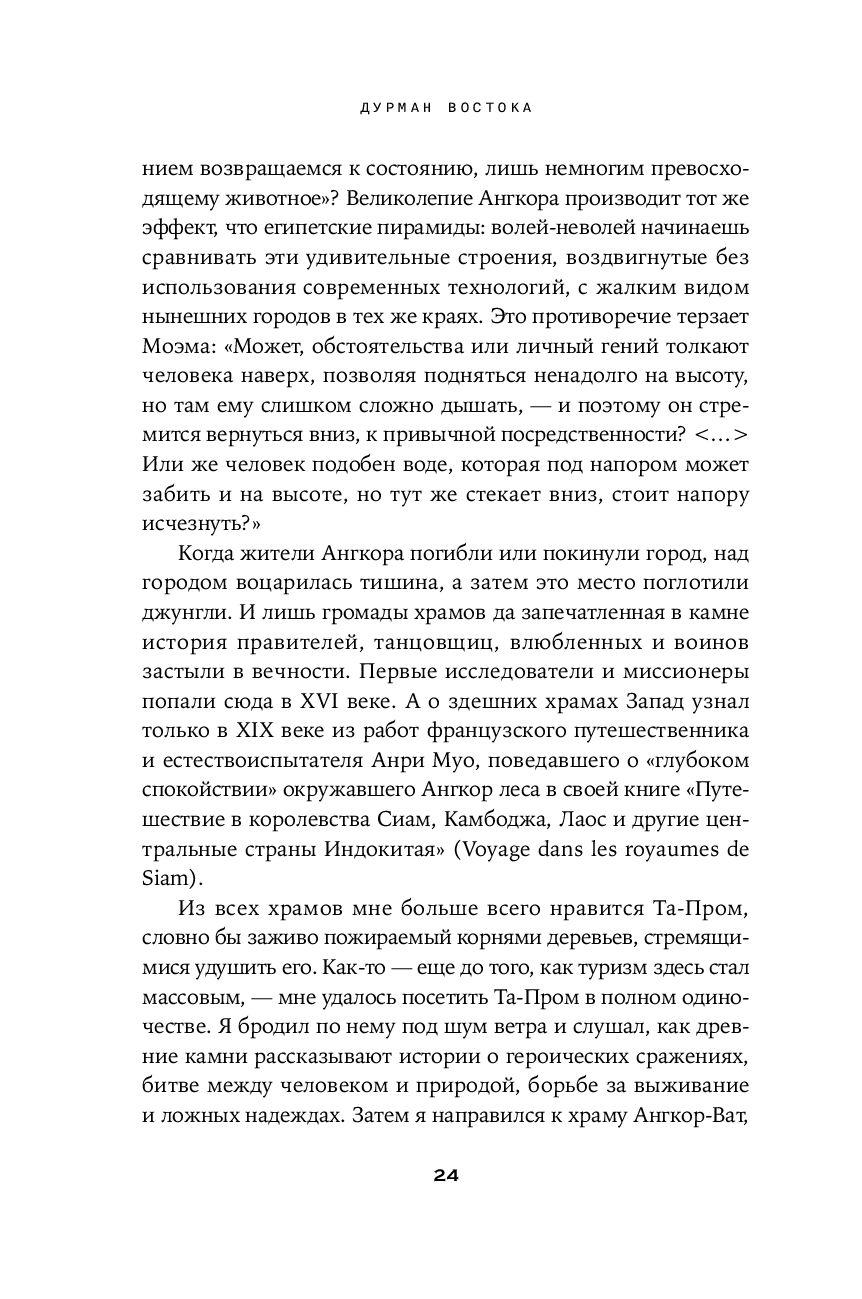 ДУРМАН ВОСТОКА

нием возвращаемся к состоянию, лишь немногим превосходящему животное»? Великолепие Ангкора производит тот же эффект, что египетские пирамиды: волей-неволей начинаешь сравнивать эти удивительные строения, воздвигнутые без использования современных технологий, с жалким видом нынешних городов в тех же краях. Это противоречие терзает Моэма: «Может, обстоятельства или личный гений толкают человека наверх, позволяя подняться ненадолго на высоту, но там ему слишком сложно дышать, — и поэтому он стремится вернуться вниз, к привычной посредственности? <...> Или же человек подобен воде, которая под напором может забить и на высоте, но тут же стекает вниз, стоит напору исчезнуть?»

Когда жители Ангкора погибли или покинули город, над городом воцарилась тишина, а затем это место поглотили джунгли. И лишь громады храмов да запечатленная в камне история правителей, танцовщиц, влюбленных и воинов застыли в вечности. Первые исследователи и миссионеры попали сюда в XVI веке. А о здешних храмах Запад узнал только в XIX веке из работ французского путешественника и естествоиспытателя Анри Муо, поведавшего о «глубоком спокойствии» окружавшего Ангкор леса в своей книге «Путешествие в королевства Сиам, Камбоджа, Лаос и другие центральные страны Индокитая» (Voyage dans les royaumes de Siam).

Из всех храмов мне больше всего нравится Та-Пром, словно бы заживо пожираемый корнями деревьев, стремящимися удушить его. Как-то — еще до того, как туризм здесь стал массовым, — мне удалось посетить Та-Пром в полном одиночестве. Я бродил по нему под шум ветра и слушал, как древние камни рассказывают истории о героических сражениях, битве между человеком и природой, борьбе за выживание и ложных надеждах. Затем я направился к храму Ангкор-Ват,

24